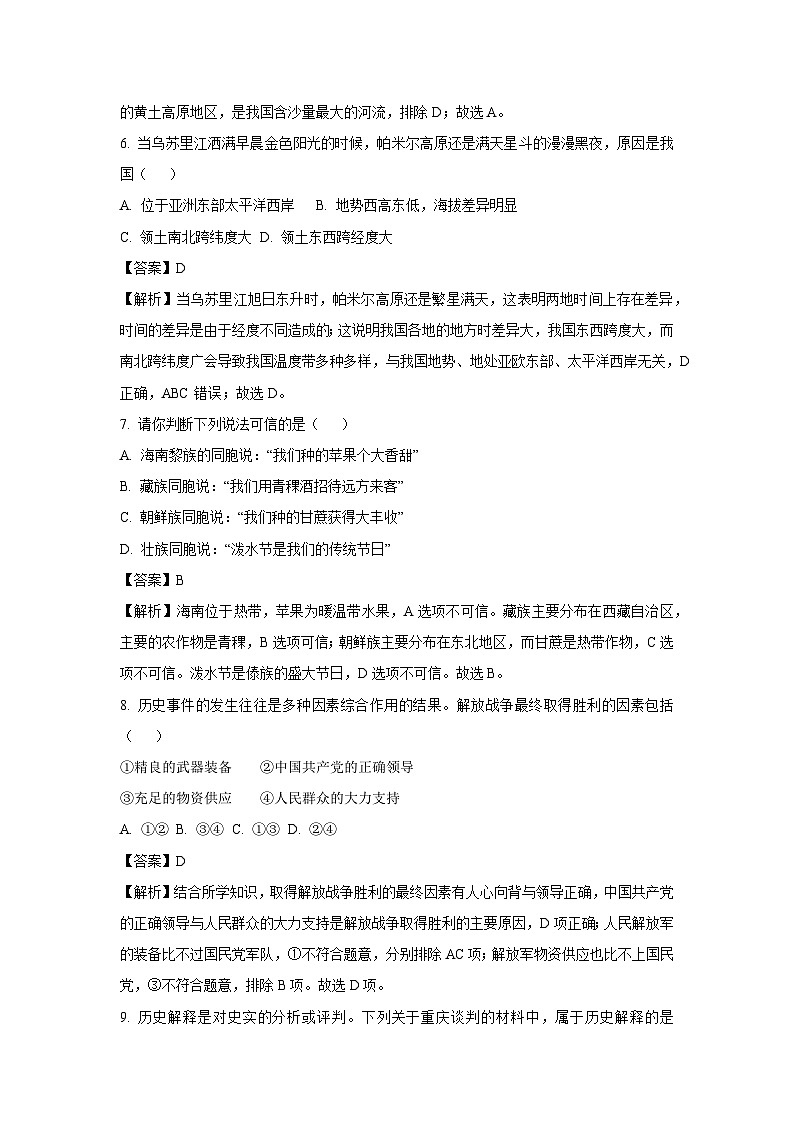 的黄土高原地区，是我国含沙量最大的河流，排除 D；故选 A。

6. 当乌苏里江洒满早晨金色阳光的时候，帕米尔高原还是满天星斗的漫漫黑夜，原因是我国（　　）

A. 位于亚洲东部太平洋西岸　　B. 地势西高东低，海拔差异明显

C. 领土南北跨纬度大　D. 领土东西跨经度大

【答案】D

【解析】当乌苏里江旭日东升时，帕米尔高原还是繁星满天，这表明两地时间上存在差异，时间的差异是由于经度不同造成的；这说明我国各地的地方时差异大，我国东西跨度大，而南北跨纬度广会导致我国温度带多种多样，与我国地势、地处亚欧东部、太平洋西岸无关，D 正确，ABC 错误；故选 D。

7. 请你判断下列说法可信的是（　　）

A. 海南黎族的同胞说：“我们种的苹果个大香甜”

B. 藏族同胞说：“我们用青稞酒招待远方来客”

C. 朝鲜族同胞说：“我们种的甘蔗获得大丰收”

D. 壮族同胞说：“泼水节是我们的传统节日”

【答案】B

【解析】海南位于热带，苹果为暖温带水果，A 选项不可信。藏族主要分布在西藏自治区，主要的农作物是青稞，B 选项可信；朝鲜族主要分布在东北地区，而甘蔗是热带作物，C 选项不可信。泼水节是傣族的盛大节日，D 选项不可信。故选 B。

8. 历史事件的发生往往是多种因素综合作用的结果。解放战争最终取得胜利的因素包括（　　）

①精良的武器装备　　②中国共产党的正确领导

③充足的物资供应　　④人民群众的大力支持

A. ①②　B. ③④　C. ①③　D. ②④

【答案】D

【解析】结合所学知识，取得解放战争胜利的最终因素有人心向背与领导正确，中国共产党的正确领导与人民群众的大力支持是解放战争取得胜利的主要原因，D 项正确；人民解放军的装备比不过国民党军队，①不符合题意，分别排除 AC 项；解放军物资供应也比不上国民党，③不符合题意，排除 B 项。故选 D 项。

9. 历史解释是对史实的分析或评判。下列关于重庆谈判的材料中，属于历史解释的是